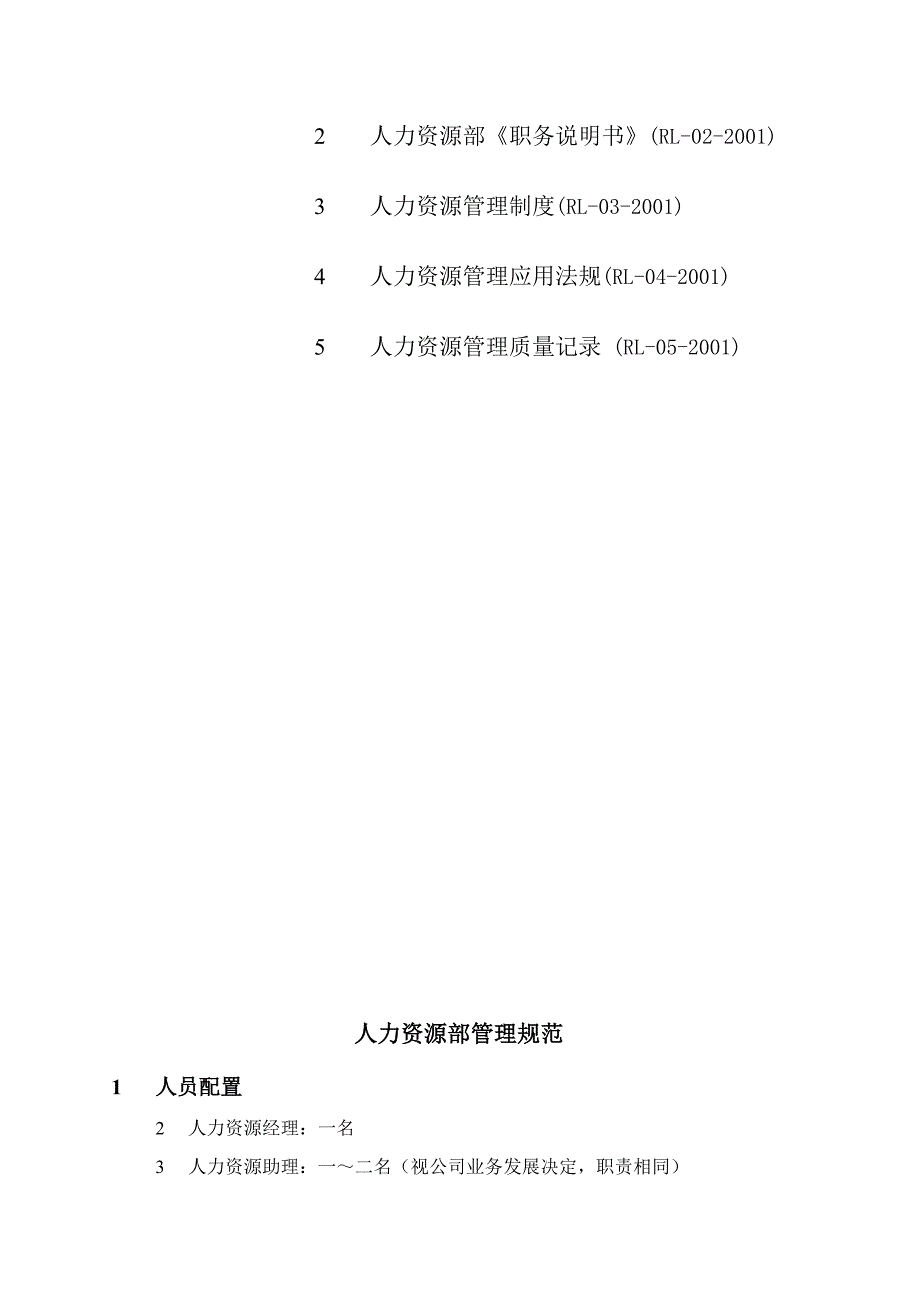 2　　人力资源部《职务说明书》(RL-02-2001)

3　　人力资源管理制度(RL-03-2001)

4　　人力资源管理应用法规(RL-04-2001)

5　　人力资源管理质量记录 (RL-05-2001)

人力资源部管理规范

1　　人员配置

2　人力资源经理：一名

3　人力资源助理：一～二名（视公司业务发展决定，职责相同）